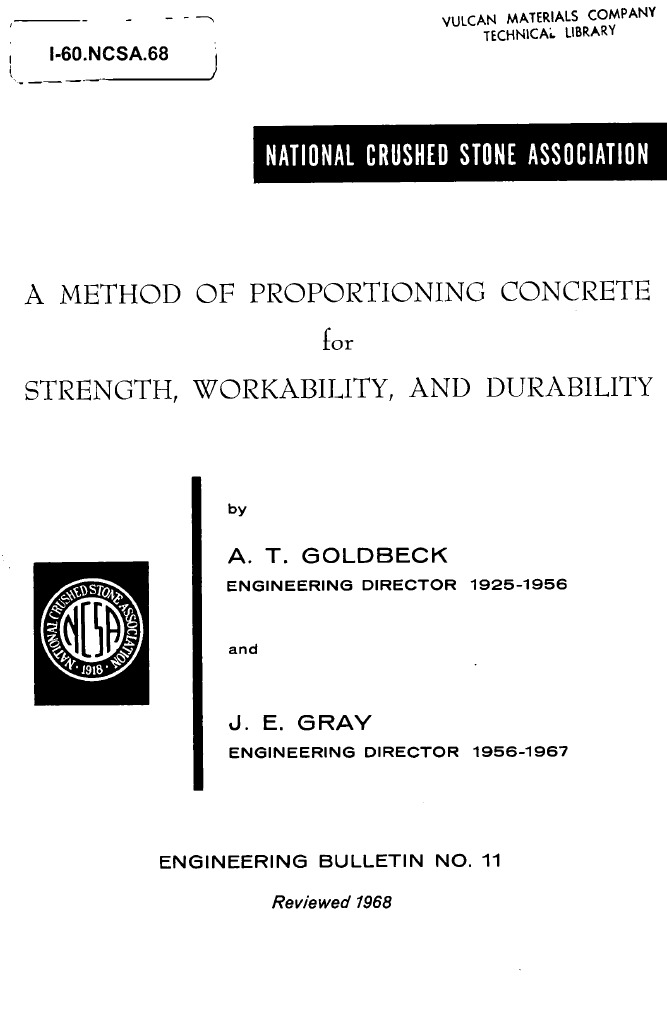 I-60.NCSA.68

VULCAN MATERIALS COMPANY
TECHNICAL LIBRARY

NATIONAL CRUSHED STONE ASSOCIATION

A METHOD OF PROPORTIONING CONCRETE
for
STRENGTH, WORKABILITY, AND DURABILITY

NATIONAL CRUSHED STONE ASSOCIATION
NCSA
1918

by

A. T. GOLDBECK
ENGINEERING DIRECTOR 1925-1956

and

J. E. GRAY
ENGINEERING DIRECTOR 1956-1967

ENGINEERING BULLETIN NO. 11

Reviewed 1968